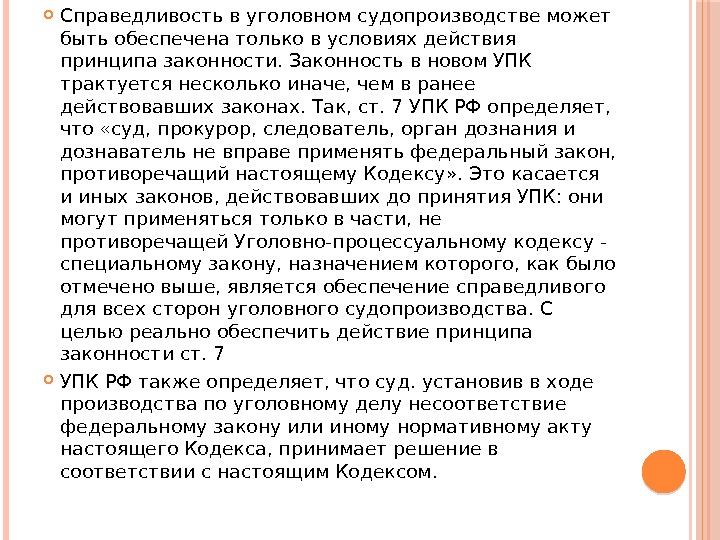 Справедливость в уголовном судопроизводстве может быть обеспечена только в условиях действия принципа законности. Законность в новом УПК трактуется несколько иначе, чем в ранее действовавших законах. Так, ст. 7 УПК РФ определяет, что «суд, прокурор, следователь, орган дознания и дознаватель не вправе применять федеральный закон, противоречащий настоящему Кодексу». Это касается и иных законов, действовавших до принятия УПК: они могут применяться только в части, не противоречащей Уголовно-процессуальному кодексу - специальному закону, назначением которого, как было отмечено выше, является обеспечение справедливого для всех сторон уголовного судопроизводства. С целью реально обеспечить действие принципа законности ст. 7

УПК РФ также определяет, что суд. установив в ходе производства по уголовному делу несоответствие федеральному закону или иному нормативному акту настоящего Кодекса, принимает решение в соответствии с настоящим Кодексом.